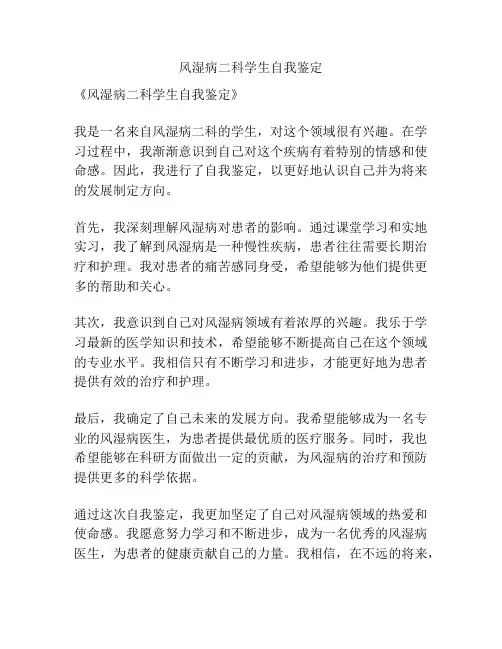 风湿病二科学生自我鉴定

《风湿病二科学生自我鉴定》

我是一名来自风湿病二科的学生，对这个领域很有兴趣。在学习过程中，我渐渐意识到自己对这个疾病有着特别的情感和使命感。因此，我进行了自我鉴定，以更好地认识自己并为将来的发展制定方向。

首先，我深刻理解风湿病对患者的影响。通过课堂学习和实地实习，我了解到风湿病是一种慢性疾病，患者往往需要长期治疗和护理。我对患者的痛苦感同身受，希望能够为他们提供更多的帮助和关心。

其次，我意识到自己对风湿病领域有着浓厚的兴趣。我乐于学习最新的医学知识和技术，希望能够不断提高自己在这个领域的专业水平。我相信只有不断学习和进步，才能更好地为患者提供有效的治疗和护理。

最后，我确定了自己未来的发展方向。我希望能够成为一名专业的风湿病医生，为患者提供最优质的医疗服务。同时，我也希望能够在科研方面做出一定的贡献，为风湿病的治疗和预防提供更多的科学依据。

通过这次自我鉴定，我更加坚定了自己对风湿病领域的热爱和使命感。我愿意努力学习和不断进步，成为一名优秀的风湿病医生，为患者的健康贡献自己的力量。我相信，在不远的将来，